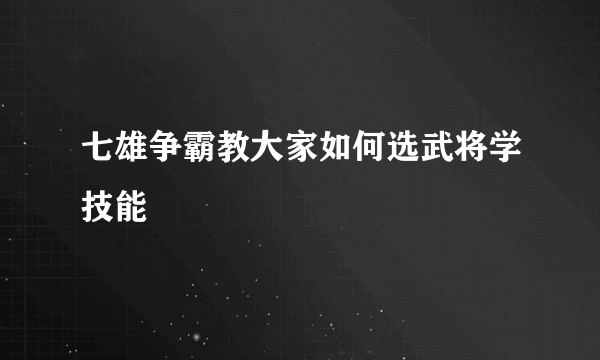 七雄争霸教大家如何选武将学技能